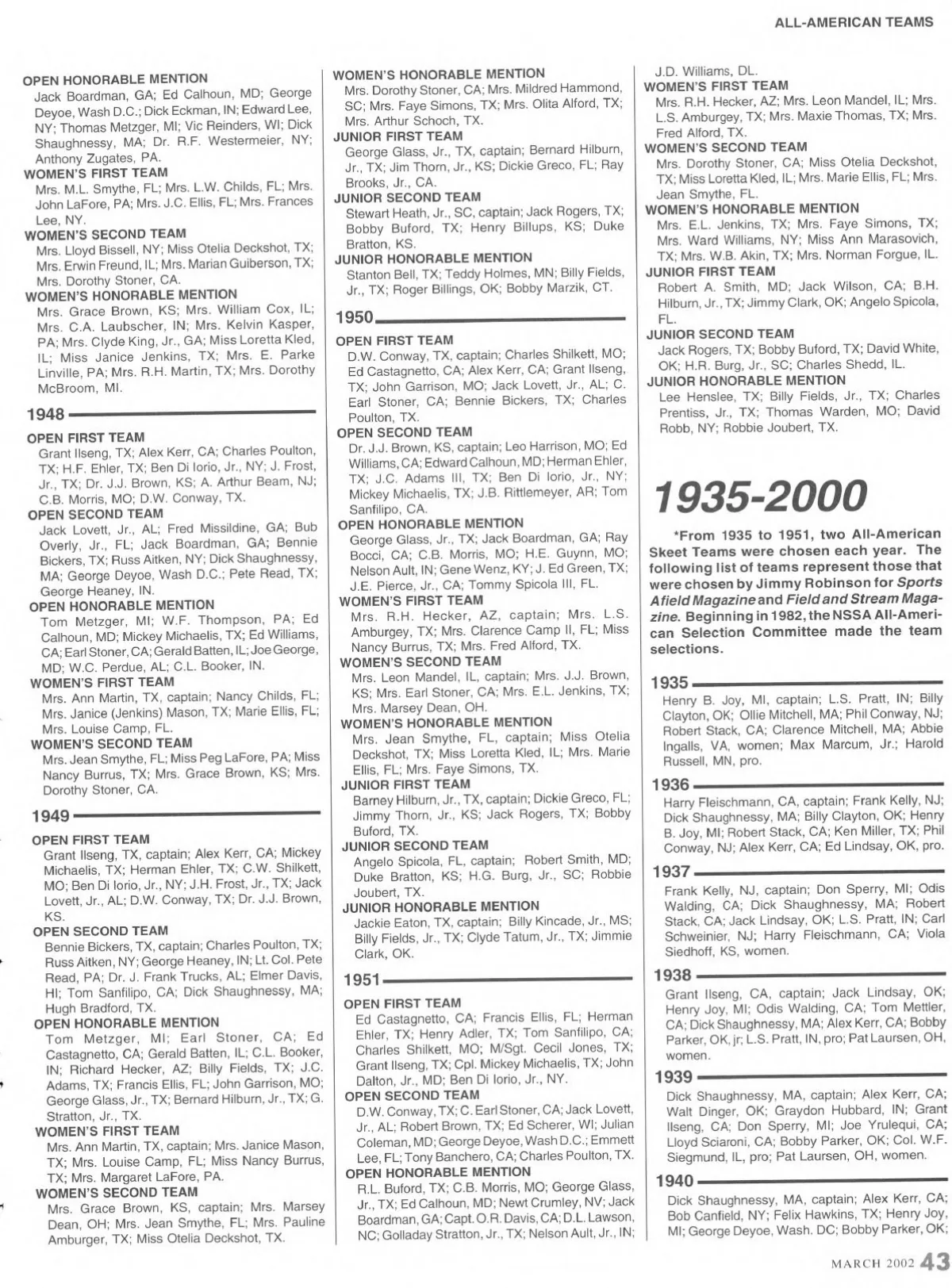 ALL-AMERICAN TEAMS

OPEN HONORABLE MENTION
Jack Boardman, GA; Ed Calhoun, MD; George Deyoe, Wash D.C.; Dick Eckman, IN; Edward Lee, NY; Thomas Metzger, MI; Vic Reinders, WI; Dick Shaughnessy, MA; Dr. R.F. Westermeier, NY; Anthony Zugates, PA.
WOMEN'S FIRST TEAM
Mrs. M.L. Smythe, FL; Mrs. L.W. Childs, FL; Mrs. John LaFore, PA; Mrs. J.C. Ellis, FL; Mrs. Frances Lee, NY.
WOMEN'S SECOND TEAM
Mrs. Lloyd Bissell, NY; Miss Otelia Deckshot, TX; Mrs. Erwin Freund, IL; Mrs. Marian Guiberson, TX; Mrs. Dorothy Stoner, CA.
WOMEN'S HONORABLE MENTION
Mrs. Grace Brown, KS; Mrs. William Cox, IL; Mrs. C.A. Laubscher, IN; Mrs. Kelvin Kasper, PA; Mrs. Clyde King, Jr., GA; Miss Loretta Kled, IL; Miss Janice Jenkins, TX; Mrs. E. Parke Linville, PA; Mrs. R.H. Martin, TX; Mrs. Dorothy McBroom, MI.

1948
OPEN FIRST TEAM
Grant Ilseng, TX; Alex Kerr, CA; Charles Poulton, TX; H.F. Ehler, TX; Ben Di Iorio, Jr., NY; J. Frost, Jr., TX; Dr. J.J. Brown, KS; A. Arthur Beam, NJ; C.B. Morris, MO; D.W. Conway, TX.
OPEN SECOND TEAM
Jack Lovett, Jr., AL; Fred Missildine, GA; Bub Overly, Jr., FL; Jack Boardman, GA; Bennie Bickers, TX; Russ Aitken, NY; Dick Shaughnessy, MA; George Deyoe, Wash D.C.; Pete Read, TX; George Heaney, IN.
OPEN HONORABLE MENTION
Tom Metzger, MI; W.F. Thompson, PA; Ed Calhoun, MD; Mickey Michaelis, TX; Ed Williams, CA; Earl Stoner, CA; Gerald Batten, IL; Joe George, MD; W.C. Perdue, AL; C.L. Booker, IN.
WOMEN'S FIRST TEAM
Mrs. Ann Martin, TX, captain; Nancy Childs, FL; Mrs. Janice (Jenkins) Mason, TX; Marie Ellis, FL; Mrs. Louise Camp, FL.
WOMEN'S SECOND TEAM
Mrs. Jean Smythe, FL; Miss Peg LaFore, PA; Miss Nancy Burrus, TX; Mrs. Grace Brown, KS; Mrs. Dorothy Stoner, CA.

1949
OPEN FIRST TEAM
Grant Ilseng, TX, captain; Alex Kerr, CA; Mickey Michaelis, TX; Herman Ehler, TX; C.W. Shilkett, MO; Ben Di Iorio, Jr., NY; J.H. Frost, Jr., TX; Jack Lovett, Jr., AL; D.W. Conway, TX; Dr. J.J. Brown, KS.
OPEN SECOND TEAM
Bennie Bickers, TX, captain; Charles Poulton, TX; Russ Aitken, NY; George Heaney, IN; Lt. Col. Pete Read, PA; Dr. J. Frank Trucks, AL; Elmer Davis, HI; Tom Sanfilipo, CA; Dick Shaughnessy, MA; Hugh Bradford, TX.
OPEN HONORABLE MENTION
Tom Metzger, MI; Earl Stoner, CA; Ed Castagnetto, CA; Gerald Batten, IL; C.L. Booker, IN; Richard Hecker, AZ; Billy Fields, TX; J.C. Adams, TX; Francis Ellis, FL; John Garrison, MO; George Glass, Jr., TX; Bernard Hilburn, Jr., TX; G. Stratton, Jr., TX.
WOMEN'S FIRST TEAM
Mrs. Ann Martin, TX, captain; Mrs. Janice Mason, TX; Mrs. Louise Camp, FL; Miss Nancy Burrus, TX; Mrs. Margaret LaFore, PA.
WOMEN'S SECOND TEAM
Mrs. Grace Brown, KS, captain; Mrs. Marsey Dean, OH; Mrs. Jean Smythe, FL; Mrs. Pauline Amburger, TX; Miss Otelia Deckshot, TX.

WOMEN'S HONORABLE MENTION
Mrs. Dorothy Stoner, CA; Mrs. Mildred Hammond, SC; Mrs. Faye Simons, TX; Mrs. Olita Alford, TX; Mrs. Arthur Schoch, TX.
JUNIOR FIRST TEAM
George Glass, Jr., TX, captain; Bernard Hilburn, Jr., TX; Jim Thorn, Jr., KS; Dickie Greco, FL; Ray Brooks, Jr., CA.
JUNIOR SECOND TEAM
Stewart Heath, Jr., SC, captain; Jack Rogers, TX; Bobby Buford, TX; Henry Billups, KS; Duke Bratton, KS.
JUNIOR HONORABLE MENTION
Stanton Bell, TX; Teddy Holmes, MN; Billy Fields, Jr., TX; Roger Billings, OK; Bobby Marzik, CT.

1950
OPEN FIRST TEAM
D.W. Conway, TX, captain; Charles Shilkett, MO; Ed Castagnetto, CA; Alex Kerr, CA; Grant Ilseng, TX; John Garrison, MO; Jack Lovett, Jr., AL; C. Earl Stoner, CA; Bennie Bickers, TX; Charles Poulton, TX.
OPEN SECOND TEAM
Dr. J.J. Brown, KS, captain; Leo Harrison, MO; Ed Williams, CA; Edward Calhoun, MD; Herman Ehler, TX; J.C. Adams III, TX; Ben Di Iorio, Jr., NY; Mickey Michaelis, TX; J.B. Rittlemeyer, AR; Tom Sanfilipo, CA.
OPEN HONORABLE MENTION
George Glass, Jr., TX; Jack Boardman, GA; Ray Bocci, CA; C.B. Morris, MO; H.E. Guynn, MO; Nelson Ault, IN; Gene Wenz, KY; J. Ed Green, TX; J.E. Pierce, Jr., CA; Tommy Spicola III, FL.
WOMEN'S FIRST TEAM
Mrs. R.H. Hecker, AZ, captain; Mrs. L.S. Amburgey, TX; Mrs. Clarence Camp II, FL; Miss Nancy Burrus, TX; Mrs. Fred Alford, TX.
WOMEN'S SECOND TEAM
Mrs. Leon Mandel, IL, captain; Mrs. J.J. Brown, KS; Mrs. Earl Stoner, CA; Mrs. E.L. Jenkins, TX; Mrs. Marsey Dean, OH.
WOMEN'S HONORABLE MENTION
Mrs. Jean Smythe, FL, captain; Miss Otelia Deckshot, TX; Miss Loretta Kled, IL; Mrs. Marie Ellis, FL; Mrs. Faye Simons, TX.
JUNIOR FIRST TEAM
Barney Hilburn, Jr., TX, captain; Dickie Greco, FL; Jimmy Thorn, Jr., KS; Jack Rogers, TX; Bobby Buford, TX.
JUNIOR SECOND TEAM
Angelo Spicola, FL, captain; Robert Smith, MD; Duke Bratton, KS; H.G. Burg, Jr., SC; Robbie Joubert, TX.
JUNIOR HONORABLE MENTION
Jackie Eaton, TX, captain; Billy Kincade, Jr., MS; Billy Fields, Jr., TX; Clyde Tatum, Jr., TX; Jimmie Clark, OK.

1951
OPEN FIRST TEAM
Ed Castagnetto, CA; Francis Ellis, FL; Herman Ehler, TX; Henry Adler, TX; Tom Sanfilipo, CA; Charles Shilkett, MO; M/Sgt. Cecil Jones, TX; Grant Ilseng, TX; Cpl. Mickey Michaelis, TX; John Dalton, Jr., MD; Ben Di Iorio, Jr., NY.
OPEN SECOND TEAM
D.W. Conway, TX; C. Earl Stoner, CA; Jack Lovett, Jr., AL; Robert Brown, TX; Ed Scherer, WI; Julian Coleman, MD; George Deyoe, Wash D.C.; Emmett Lee, FL; Tony Banchero, CA; Charles Poulton, TX.
OPEN HONORABLE MENTION
R.L. Buford, TX; C.B. Morris, MO; George Glass, Jr., TX; Ed Calhoun, MD; Newt Crumley, NV; Jack Boardman, GA; Capt. O.R. Davis, CA; D.L. Lawson, NC; Golladay Stratton, Jr., TX; Nelson Ault, Jr., IN; J.D. Williams, DL.
WOMEN'S FIRST TEAM
Mrs. R.H. Hecker, AZ; Mrs. Leon Mandel, IL; Mrs. L.S. Amburgey, TX; Mrs. Maxie Thomas, TX; Mrs. Fred Alford, TX.
WOMEN'S SECOND TEAM
Mrs. Dorothy Stoner, CA; Miss Otelia Deckshot, TX; Miss Loretta Kled, IL; Mrs. Marie Ellis, FL; Mrs. Jean Smythe, FL.
WOMEN'S HONORABLE MENTION
Mrs. E.L. Jenkins, TX; Mrs. Faye Simons, TX; Mrs. Ward Williams, NY; Miss Ann Marasovich, TX; Mrs. W.B. Akin, TX; Mrs. Norman Forgue, IL.
JUNIOR FIRST TEAM
Robert A. Smith, MD; Jack Wilson, CA; B.H. Hilburn, Jr., TX; Jimmy Clark, OK; Angelo Spicola, FL.
JUNIOR SECOND TEAM
Jack Rogers, TX; Bobby Buford, TX; David White, OK; H.R. Burg, Jr., SC; Charles Shedd, IL.
JUNIOR HONORABLE MENTION
Lee Henslee, TX; Billy Fields, Jr., TX; Charles Prentiss, Jr., TX; Thomas Warden, MO; David Robb, NY; Robbie Joubert, TX.

1935-2000

*From 1935 to 1951, two All-American Skeet Teams were chosen each year. The following list of teams represent those that were chosen by Jimmy Robinson for Sports Afield Magazine and Field and Stream Magazine. Beginning in 1982, the NSSA All-American Selection Committee made the team selections.

1935
Henry B. Joy, MI, captain; L.S. Pratt, IN; Billy Clayton, OK; Ollie Mitchell, MA; Phil Conway, NJ; Robert Stack, CA; Clarence Mitchell, MA; Abbie Ingalls, VA, women; Max Marcum, Jr.; Harold Russell, MN, pro.

1936
Harry Fleischmann, CA, captain; Frank Kelly, NJ; Dick Shaughnessy, MA; Billy Clayton, OK; Henry B. Joy, MI; Robert Stack, CA; Ken Miller, TX; Phil Conway, NJ; Alex Kerr, CA; Ed Lindsay, OK, pro.

1937
Frank Kelly, NJ, captain; Don Sperry, MI; Odis Walding, CA; Dick Shaughnessy, MA; Robert Stack, CA; Jack Lindsay, OK; L.S. Pratt, IN; Carl Schweinier, NJ; Harry Fleischmann, CA; Viola Siedhoff, KS, women.

1938
Grant Ilseng, CA, captain; Jack Lindsay, OK; Henry Joy, MI; Odis Walding, CA; Tom Mettler, CA; Dick Shaughnessy, MA; Alex Kerr, CA; Bobby Parker, OK, jr; L.S. Pratt, IN, pro; Pat Laursen, OH, women.

1939
Dick Shaughnessy, MA, captain; Alex Kerr, CA; Walt Dinger, OK; Graydon Hubbard, IN; Grant Ilseng, CA; Don Sperry, MI; Joe Yrulequi, CA; Lloyd Sciaroni, CA; Bobby Parker, OK; Col. W.F. Siegmund, IL, pro; Pat Laursen, OH, women.

1940
Dick Shaughnessy, MA, captain; Alex Kerr, CA; Bob Canfield, NY; Felix Hawkins, TX; Henry Joy, MI; George Deyoe, Wash. DC; Bobby Parker, OK;

MARCH 2002 43